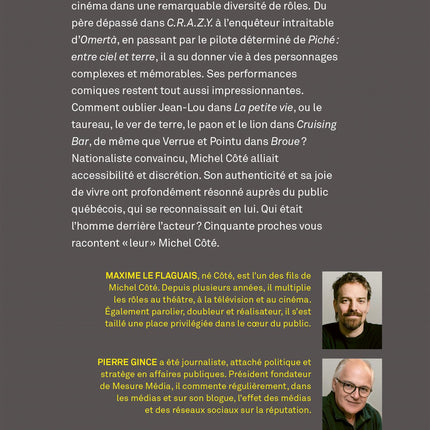 cinéma dans une remarquable diversité de rôles. Du père dépassé dans C.R.A.Z.Y. à l'enquêteur intraitable d'Omertà, en passant par le pilote déterminé de Piché : entre ciel et terre, il a su donner vie à des personnages complexes et mémorables. Ses performances comiques restent tout aussi impressionnantes. Comment oublier Jean-Lou dans La petite vie, ou le taureau, le ver de terre, le paon et le lion dans Cruising Bar, de même que Verrue et Pointu dans Broue ? Nationaliste convaincu, Michel Côté alliait accessibilité et discrétion. Son authenticité et sa joie de vivre ont profondément résonné auprès du public québécois, qui se reconnaissait en lui. Qui était l'homme derrière l'acteur ? Cinquante proches vous racontent « leur » Michel Côté.

MAXIME LE FLAGUAIS, né Côté, est l'un des fils de Michel Côté. Depuis plusieurs années, il multiplie les rôles au théâtre, à la télévision et au cinéma. Également parolier, doubleur et réalisateur, il s'est taillé une place privilégiée dans le cœur du public.

PIERRE GINCE a été journaliste, attaché politique et stratège en affaires publiques. Président fondateur de Mesure Média, il commente régulièrement, dans les médias et sur son blogue, l'effet des médias et des réseaux sociaux sur la réputation.